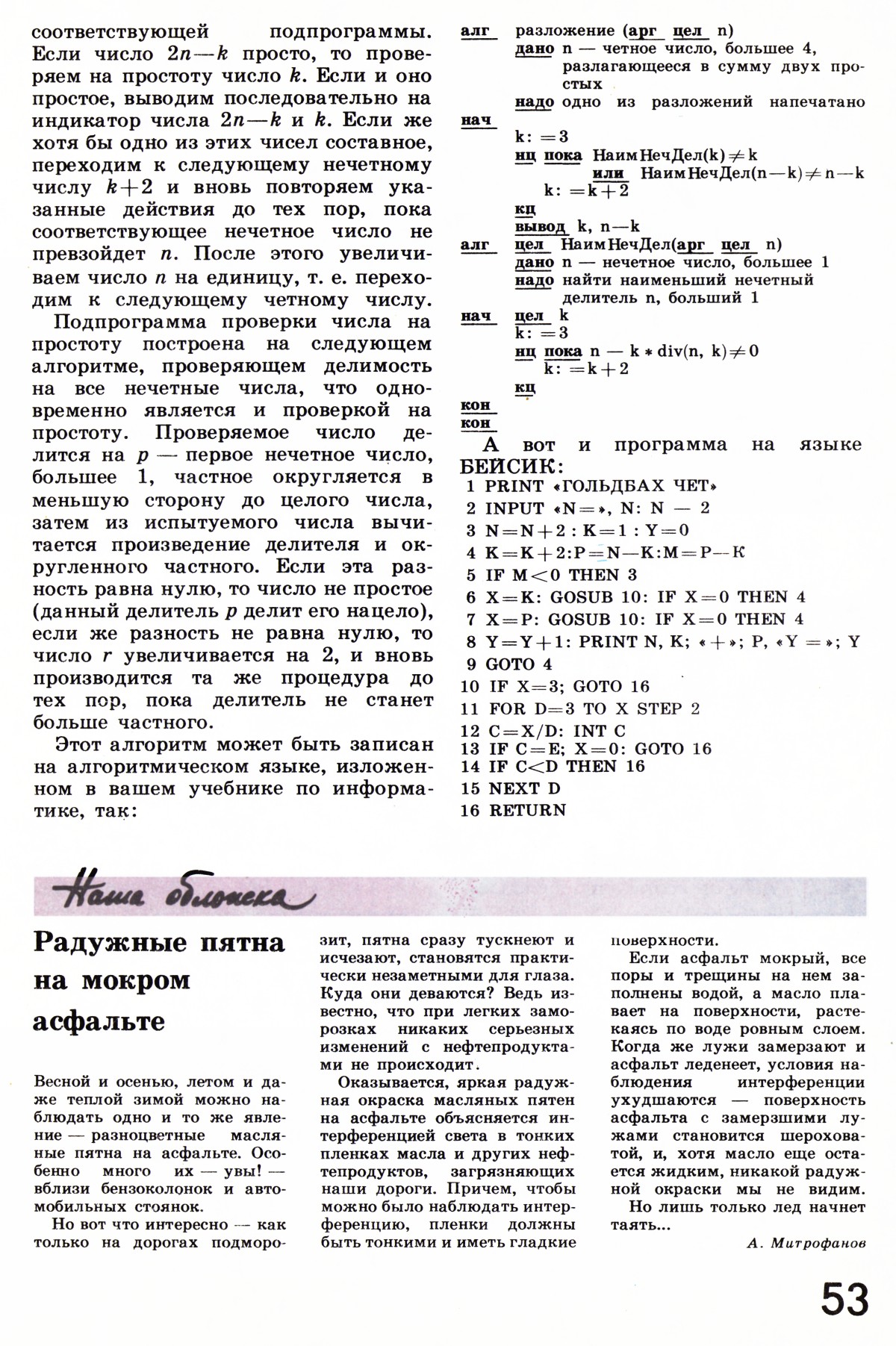 соответствующей подпрограммы. Если число $2n-k$ просто, то проверяем на простоту число $k$. Если и оно простое, выводим последовательно на индикатор числа $2n-k$ и $k$. Если же хотя бы одно из этих чисел составное, переходим к следующему нечетному числу $k+2$ и вновь повторяем указанные действия до тех пор, пока соответствующее нечетное число не превзойдет $n$. После этого увеличиваем число $n$ на единицу, т. е. переходим к следующему четному числу.

Подпрограмма проверки числа на простоту построена на следующем алгоритме, проверяющем делимость на все нечетные числа, что одновременно является и проверкой на простоту. Проверяемое число делится на $p$ — первое нечетное число, большее 1, частное округляется в меньшую сторону до целого числа, затем из испытуемого числа вычитается произведение делителя и округленного частного. Если эта разность равна нулю, то число не простое (данный делитель $p$ делит его нацело), если же разность не равна нулю, то число $r$ увеличивается на 2, и вновь производится та же процедура до тех пор, пока делитель не станет больше частного.

Этот алгоритм может быть записан на алгоритмическом языке, изложенном в вашем учебнике по информатике, так:

алг разложение (арг цел n)
дано n — четное число, большее 4, разлагающееся в сумму двух простых
надо одно из разложений напечатано
нач
k: =3
нц пока НаимНечДел(k)$\neq$k
или НаимНечДел(n—k)$\neq$n—k
k: =k+2
кц
вывод k, n—k
алг цел НаимНечДел(арг цел n)
дано n — нечетное число, большее 1
надо найти наименьший нечетный делитель n, больший 1
нач цел k
k: =3
нц пока n — k * div(n, k)$\neq$0
k: =k+2
кц
кон
кон

А вот и программа на языке БЕЙСИК:
1 PRINT «ГОЛЬДБАХ ЧЕТ»
2 INPUT «N=», N: N — 2
3 N=N+2 : K=1 : Y=0
4 K=K+2:P=N—K:M=P—K
5 IF M<0 THEN 3
6 X=K: GOSUB 10: IF X=0 THEN 4
7 X=P: GOSUB 10: IF X=0 THEN 4
8 Y=Y+1: PRINT N, K; «+»; P, «Y =»; Y
9 GOTO 4
10 IF X=3; GOTO 16
11 FOR D=3 TO X STEP 2
12 C=X/D: INT C
13 IF C=E; X=0: GOTO 16
14 IF C<D THEN 16
15 NEXT D
16 RETURN

Наша обложка

Радужные пятна на мокром асфальте

Весной и осенью, летом и даже теплой зимой можно наблюдать одно и то же явление — разноцветные масляные пятна на асфальте. Особенно много их — увы! — вблизи бензоколонок и автомобильных стоянок.

Но вот что интересно — как только на дорогах подморозит, пятна сразу тускнеют и исчезают, становятся практически незаметными для глаза. Куда они деваются? Ведь известно, что при легких заморозках никаких серьезных изменений с нефтепродуктами не происходит.

Оказывается, яркая радужная окраска масляных пятен на асфальте объясняется интерференцией света в тонких пленках масла и других нефтепродуктов, загрязняющих наши дороги. Причем, чтобы можно было наблюдать интерференцию, пленки должны быть тонкими и иметь гладкие поверхности.

Если асфальт мокрый, все поры и трещины на нем заполнены водой, а масло плавает на поверхности, растекаясь по воде ровным слоем. Когда же лужи замерзают и асфальт леденеет, условия наблюдения интерференции ухудшаются — поверхность асфальта с замерзшими лужами становится шероховатой, и, хотя масло еще остается жидким, никакой радужной окраски мы не видим.

Но лишь только лед начнет таять...

А. Митрофанов

53